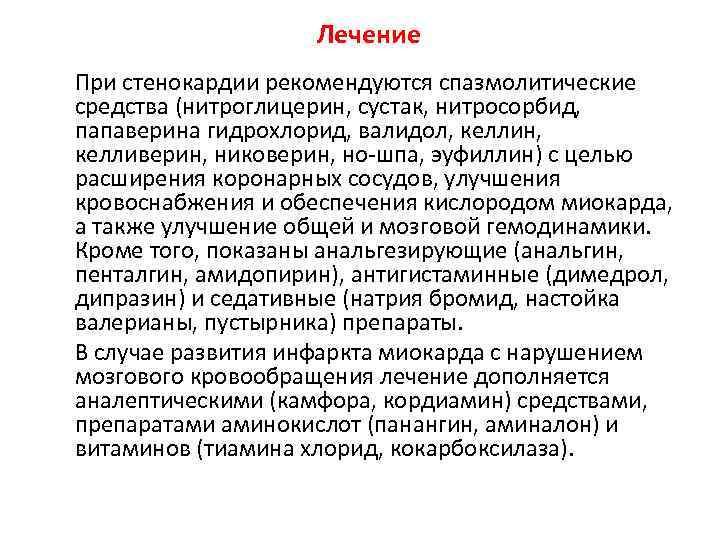 Лечение

При стенокардии рекомендуются спазмолитические средства (нитроглицерин, сустак, нитросорбид, папаверина гидрохлорид, валидол, келлин, келливерин, никоверин, но-шпа, эуфиллин) с целью расширения коронарных сосудов, улучшения кровоснабжения и обеспечения кислородом миокарда, а также улучшение общей и мозговой гемодинамики. Кроме того, показаны анальгезирующие (анальгин, пенталгин, амидопирин), антигистаминные (димедрол, дипразин) и седативные (натрия бромид, настойка валерианы, пустырника) препараты.

В случае развития инфаркта миокарда с нарушением мозгового кровообращения лечение дополняется аналептическими (камфора, кордиамин) средствами, препаратами аминокислот (панангин, аминалон) и витаминов (тиамина хлорид, кокарбоксилаза).